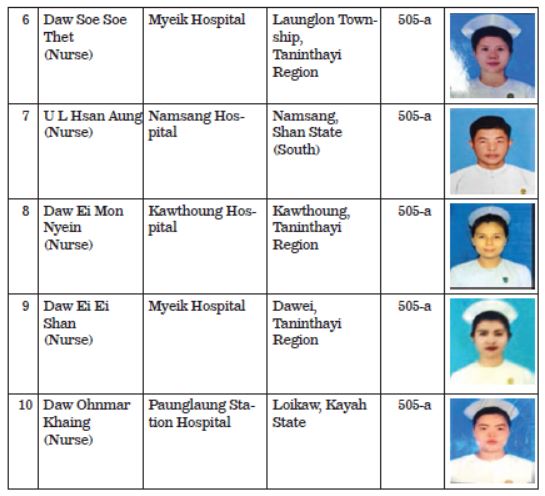 | 6 | Daw Soe Soe Thet (Nurse) | Myeik Hospital | Launglon Township, Taninthayi Region | 505-a | |
|---|---|---|---|---|---|
| 7 | U L Hsan Aung (Nurse) | Namsang Hospital | Namsang, Shan State (South) | 505-a | |
| 8 | Daw Ei Mon Nyein (Nurse) | Kawthoung Hospital | Kawthoung, Taninthayi Region | 505-a | |
| 9 | Daw Ei Ei Shan (Nurse) | Myeik Hospital | Dawei, Taninthayi Region | 505-a | |
| 10 | Daw Ohnmar Khaing (Nurse) | Paunglaung Station Hospital | Loikaw, Kayah State | 505-a | |